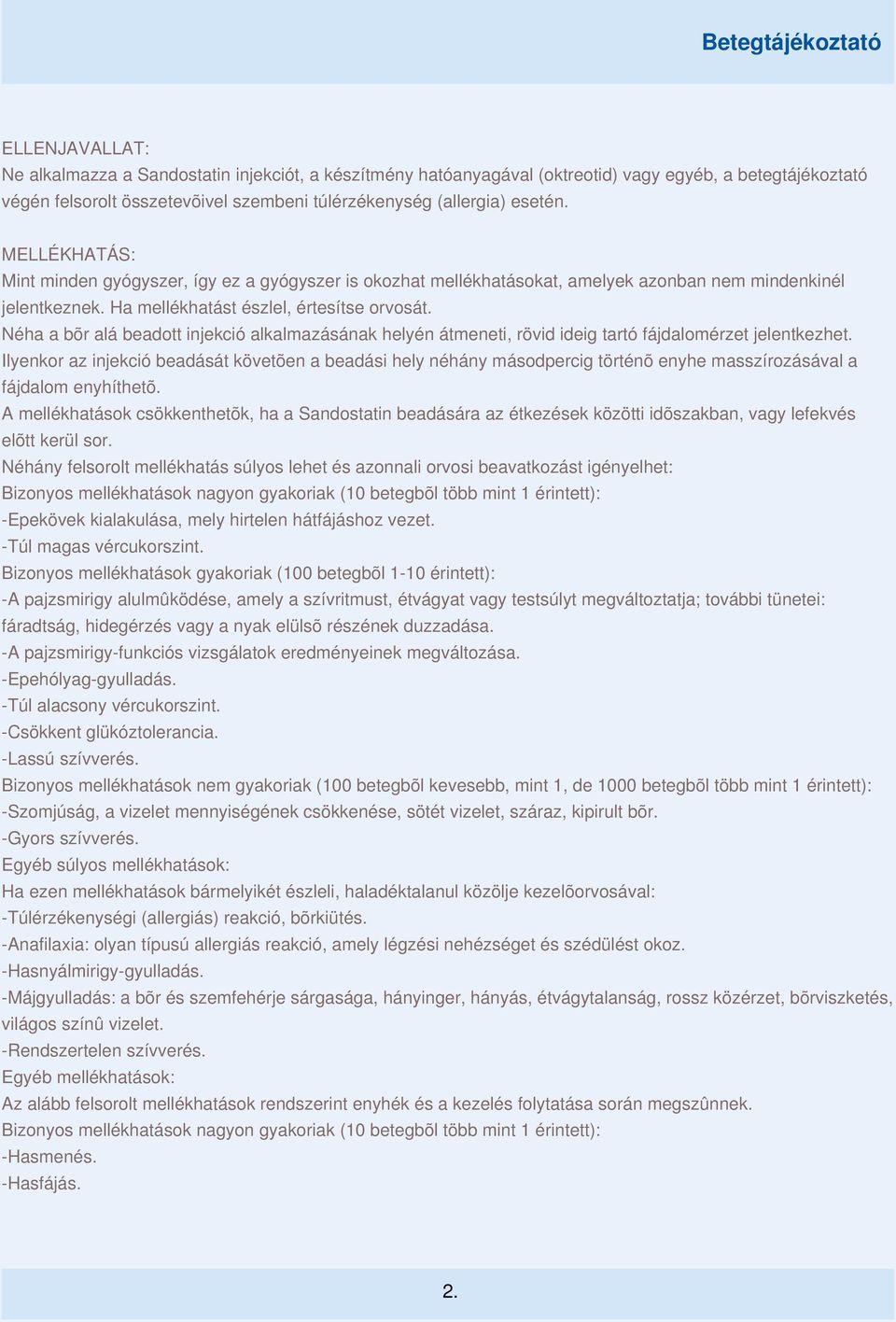 Betegtájékoztató

ELLENJAVALLAT:
Ne alkalmazza a Sandostatin injekciót, a készítmény hatóanyagával (oktreotid) vagy egyéb, a betegtájékoztató végén felsorolt összetevõivel szembeni túlérzékenység (allergia) esetén.

MELLÉKHATÁS:
Mint minden gyógyszer, így ez a gyógyszer is okozhat mellékhatásokat, amelyek azonban nem mindenkinél jelentkeznek. Ha mellékhatást észlel, értesítse orvosát.
Néha a bõr alá beadott injekció alkalmazásának helyén átmeneti, rövid ideig tartó fájdalomérzet jelentkezhet. Ilyenkor az injekció beadását követõen a beadási hely néhány másodpercig történõ enyhe masszírozásával a fájdalom enyhíthetõ.
A mellékhatások csökkenthetõk, ha a Sandostatin beadására az étkezések közötti idõszakban, vagy lefekvés elõtt kerül sor.
Néhány felsorolt mellékhatás súlyos lehet és azonnali orvosi beavatkozást igényelhet:
Bizonyos mellékhatások nagyon gyakoriak (10 betegbõl több mint 1 érintett):
-Epekövek kialakulása, mely hirtelen hátfájáshoz vezet.
-Túl magas vércukorszint.
Bizonyos mellékhatások gyakoriak (100 betegbõl 1-10 érintett):
-A pajzsmirigy alulmûködése, amely a szívritmust, étvágyat vagy testsúlyt megváltoztatja; további tünetei: fáradtság, hidegérzés vagy a nyak elülsõ részének duzzadása.
-A pajzsmirigy-funkciós vizsgálatok eredményeinek megváltozása.
-Epehólyag-gyulladás.
-Túl alacsony vércukorszint.
-Csökkent glükóztolerancia.
-Lassú szívverés.
Bizonyos mellékhatások nem gyakoriak (100 betegbõl kevesebb, mint 1, de 1000 betegbõl több mint 1 érintett):
-Szomjúság, a vizelet mennyiségének csökkenése, sötét vizelet, száraz, kipirult bõr.
-Gyors szívverés.
Egyéb súlyos mellékhatások:
Ha ezen mellékhatások bármelyikét észleli, haladéktalanul közölje kezelõorvosával:
-Túlérzékenységi (allergiás) reakció, bõrkiütés.
-Anafilaxia: olyan típusú allergiás reakció, amely légzési nehézséget és szédülést okoz.
-Hasnyálmirigy-gyulladás.
-Májgyulladás: a bõr és szemfehérje sárgasága, hányinger, hányás, étvágytalanság, rossz közérzet, bõrviszketés, világos színû vizelet.
-Rendszertelen szívverés.
Egyéb mellékhatások:
Az alább felsorolt mellékhatások rendszerint enyhék és a kezelés folytatása során megszûnnek.
Bizonyos mellékhatások nagyon gyakoriak (10 betegbõl több mint 1 érintett):
-Hasmenés.
-Hasfájás.

2.